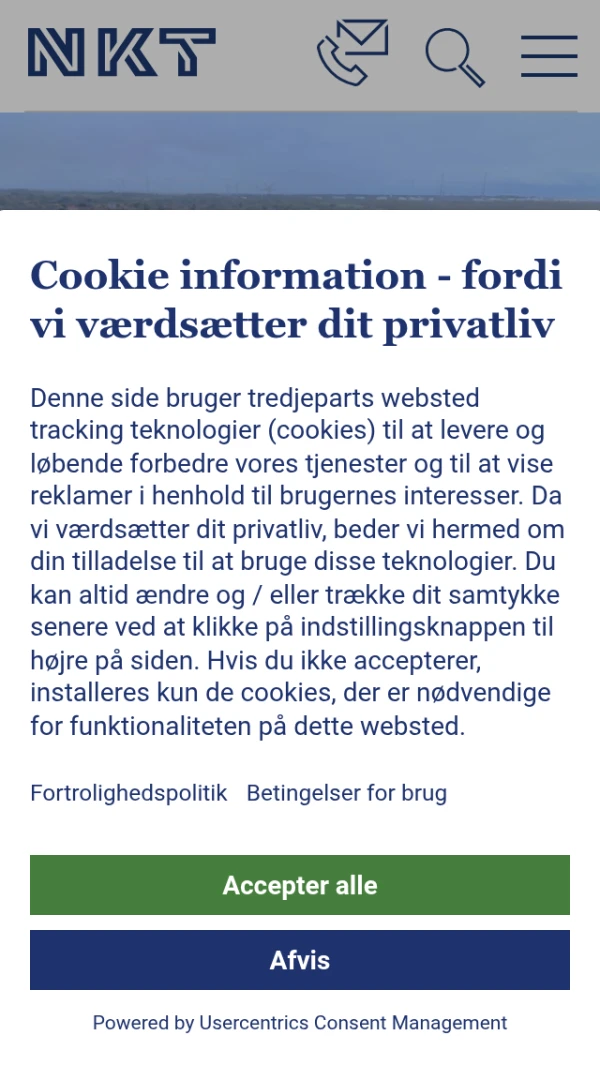 NKT

Cookie information - fordi vi værdsætter dit privatliv

Denne side bruger tredjeparts websted tracking teknologier (cookies) til at levere og løbende forbedre vores tjenester og til at vise reklamer i henhold til brugernes interesser. Da vi værdsætter dit privatliv, beder vi hermed om din tilladelse til at bruge disse teknologier. Du kan altid ændre og / eller trække dit samtykke senere ved at klikke på indstillingsknappen til højre på siden. Hvis du ikke accepterer, installeres kun de cookies, der er nødvendige for funktionaliteten på dette websted.

Fortrolighedspolitik Betingelser for brug

Accepter alle

Afvis

Powered by Usercentrics Consent Management